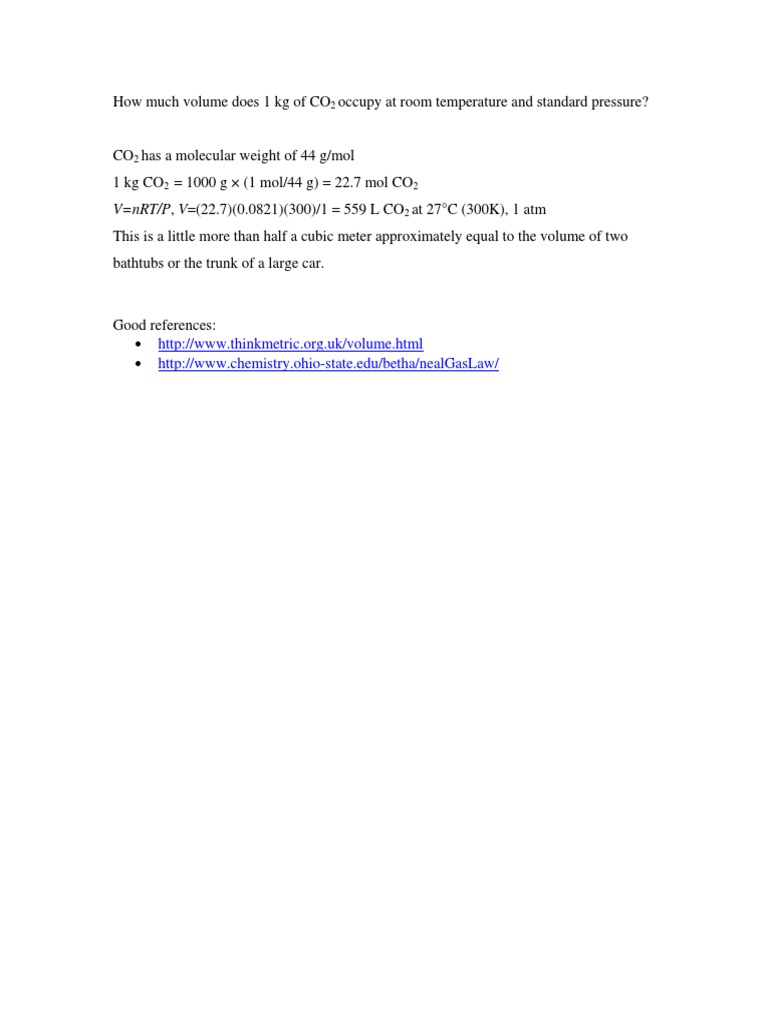 How much volume does 1 kg of $CO_2$ occupy at room temperature and standard pressure?

$CO_2$ has a molecular weight of 44 g/mol
1 kg $CO_2$ = 1000 g × (1 mol/44 g) = 22.7 mol $CO_2$
$V=nRT/P$, $V$=(22.7)(0.0821)(300)/1 = 559 L $CO_2$ at 27°C (300K), 1 atm
This is a little more than half a cubic meter approximately equal to the volume of two bathtubs or the trunk of a large car.

Good references:
• http://www.thinkmetric.org.uk/volume.html
• http://www.chemistry.ohio-state.edu/betha/nealGasLaw/